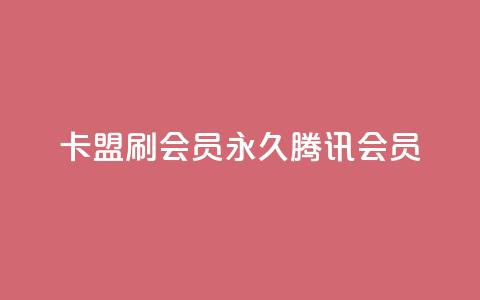 卡盟刷会员永久腾讯会员